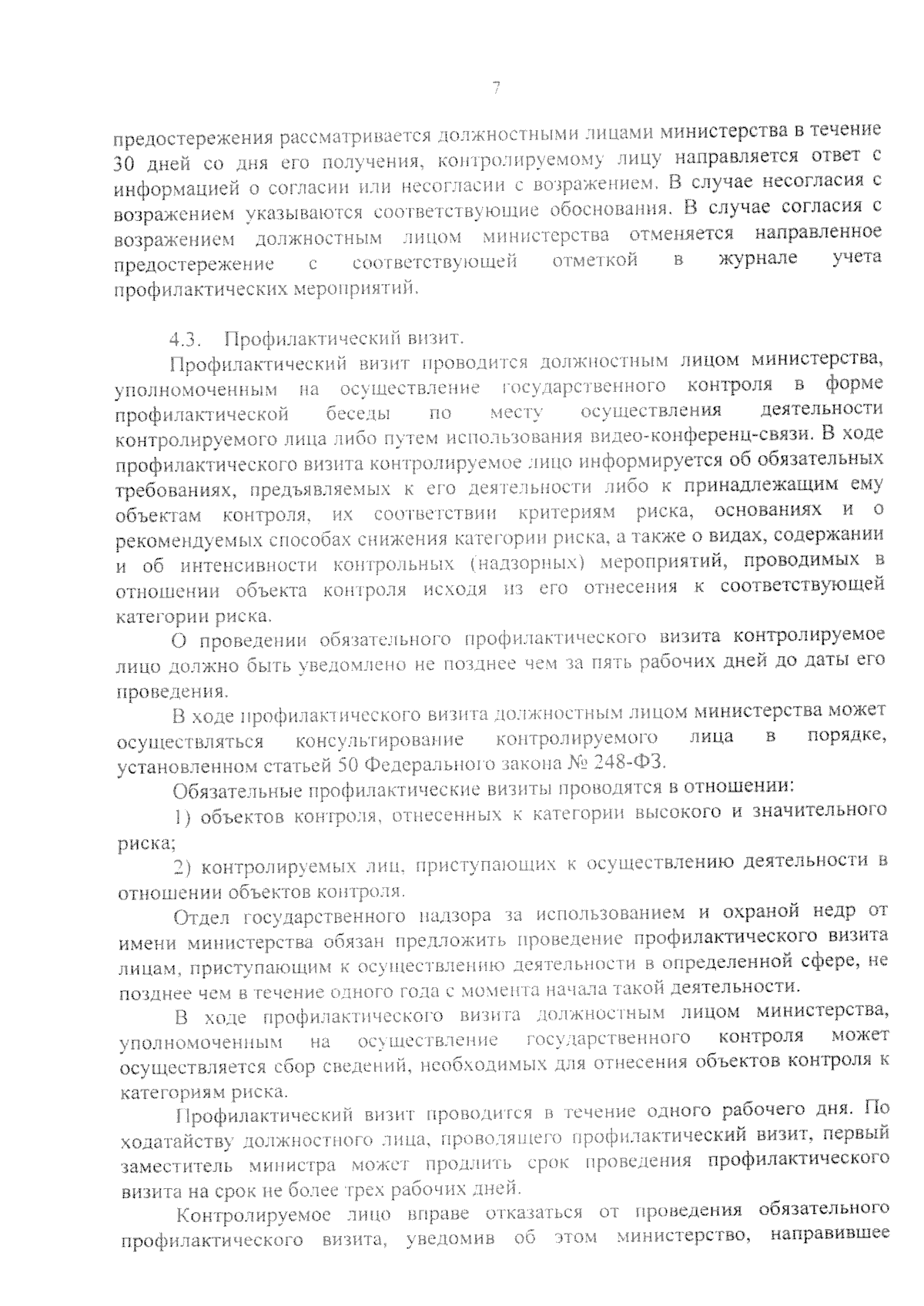 7

предостережения рассматривается должностными лицами министерства в течение 30 дней со дня его получения, контролируемому лицу направляется ответ с информацией о согласии или несогласии с возражением. В случае несогласия с возражением указываются соответствующие обоснования. В случае согласия с возражением должностным лицом министерства отменяется направленное предостережение с соответствующей отметкой в журнале учета профилактических мероприятий.

4.3. Профилактический визит.

Профилактический визит проводится должностным лицом министерства, уполномоченным на осуществление государственного контроля в форме профилактической беседы по месту осуществления деятельности контролируемого лица либо путем использования видео-конференц-связи. В ходе профилактического визита контролируемое лицо информируется об обязательных требованиях, предъявляемых к его деятельности либо к принадлежащим ему объектам контроля, их соответствии критериям риска, основаниях и о рекомендуемых способах снижения категории риска, а также о видах, содержании и об интенсивности контрольных (надзорных) мероприятий, проводимых в отношении объекта контроля исходя из его отнесения к соответствующей категории риска.

О проведении обязательного профилактического визита контролируемое лицо должно быть уведомлено не позднее чем за пять рабочих дней до даты его проведения.

В ходе профилактического визита должностным лицом министерства может осуществляться консультирование контролируемого лица в порядке, установленном статьей 50 Федерального закона № 248-ФЗ.

Обязательные профилактические визиты проводятся в отношении:

1) объектов контроля, отнесенных к категории высокого и значительного риска;

2) контролируемых лиц, приступающих к осуществлению деятельности в отношении объектов контроля.

Отдел государственного надзора за использованием и охраной недр от имени министерства обязан предложить проведение профилактического визита лицам, приступающим к осуществлению деятельности в определенной сфере, не позднее чем в течение одного года с момента начала такой деятельности.

В ходе профилактического визита должностным лицом министерства, уполномоченным на осуществление государственного контроля может осуществляется сбор сведений, необходимых для отнесения объектов контроля к категориям риска.

Профилактический визит проводится в течение одного рабочего дня. По ходатайству должностного лица, проводящего профилактический визит, первый заместитель министра может продлить срок проведения профилактического визита на срок не более трех рабочих дней.

Контролируемое лицо вправе отказаться от проведения обязательного профилактического визита, уведомив об этом министерство, направившее